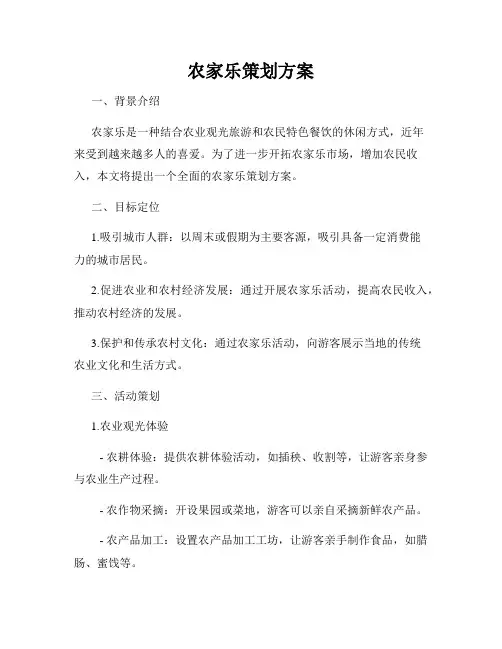 农家乐策划方案

一、背景介绍

农家乐是一种结合农业观光旅游和农民特色餐饮的休闲方式，近年来受到越来越多人的喜爱。为了进一步开拓农家乐市场，增加农民收入，本文将提出一个全面的农家乐策划方案。

二、目标定位

1.吸引城市人群：以周末或假期为主要客源，吸引具备一定消费能力的城市居民。

2.促进农业和农村经济发展：通过开展农家乐活动，提高农民收入，推动农村经济的发展。

3.保护和传承农村文化：通过农家乐活动，向游客展示当地的传统农业文化和生活方式。

三、活动策划

1.农业观光体验

- 农耕体验：提供农耕体验活动，如插秧、收割等，让游客亲身参与农业生产过程。

- 农作物采摘：开设果园或菜地，游客可以亲自采摘新鲜农产品。

- 农产品加工：设置农产品加工工坊，让游客亲手制作食品，如腊肠、蜜饯等。